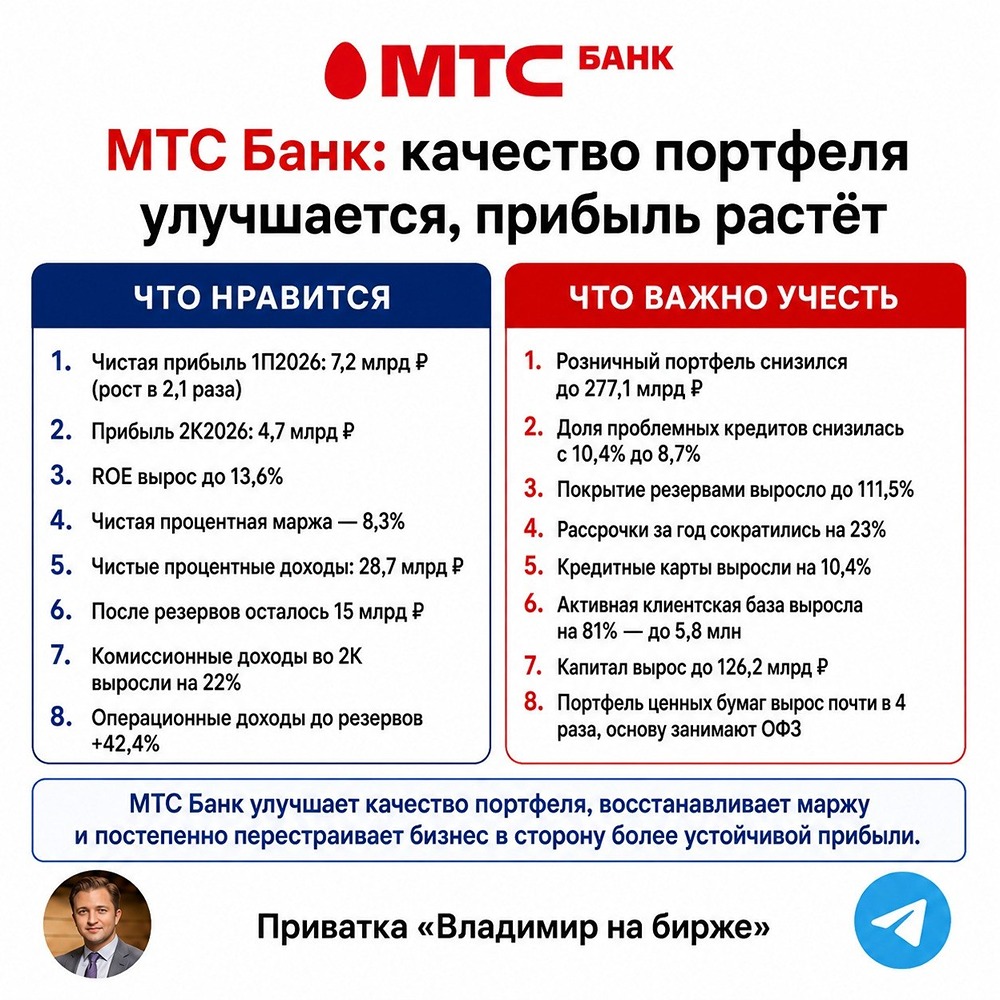 МТС БАНК

МТС Банк: качество портфеля улучшается, прибыль растёт

ЧТО НРАВИТСЯ

1. Чистая прибыль 1П2026: 7,2 млрд ₽ (рост в 2,1 раза)
2. Прибыль 2К2026: 4,7 млрд ₽
3. ROE вырос до 13,6%
4. Чистая процентная маржа — 8,3%
5. Чистые процентные доходы: 28,7 млрд ₽
6. После резервов осталось 15 млрд ₽
7. Комиссионные доходы во 2К выросли на 22%
8. Операционные доходы до резервов +42,4%

ЧТО ВАЖНО УЧЕСТЬ

1. Розничный портфель снизился до 277,1 млрд ₽
2. Доля проблемных кредитов снизилась с 10,4% до 8,7%
3. Покрытие резервами выросло до 111,5%
4. Рассрочки за год сократились на 23%
5. Кредитные карты выросли на 10,4%
6. Активная клиентская база выросла на 81% — до 5,8 млн
7. Капитал вырос до 126,2 млрд ₽
8. Портфель ценных бумаг вырос почти в 4 раза, основу занимают ОФЗ

МТС Банк улучшает качество портфеля, восстанавливает маржу и постепенно перестраивает бизнес в сторону более устойчивой прибыли.

Приватка «Владимир на бирже»